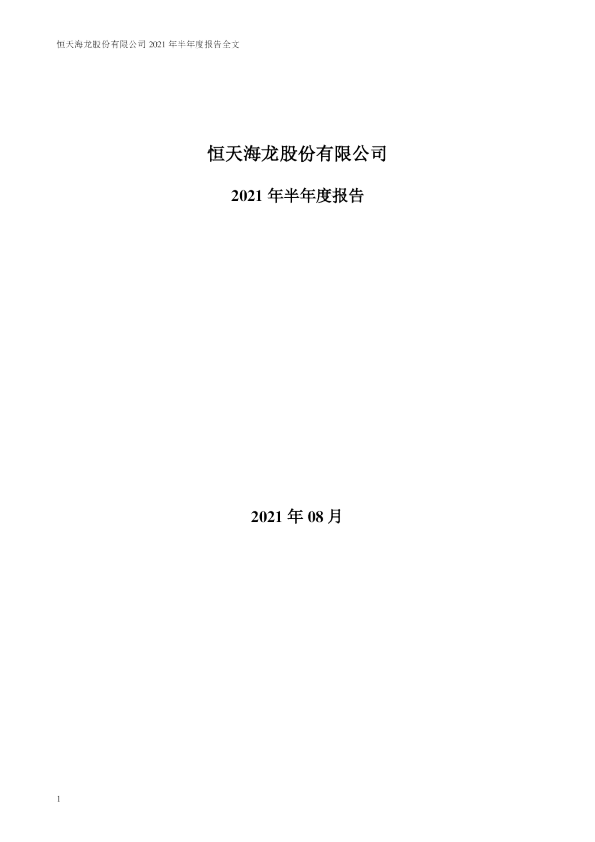 恒天海龙股份有限公司2021年半年度报告全文

恒天海龙股份有限公司

2021年半年度报告

2021年08月

1